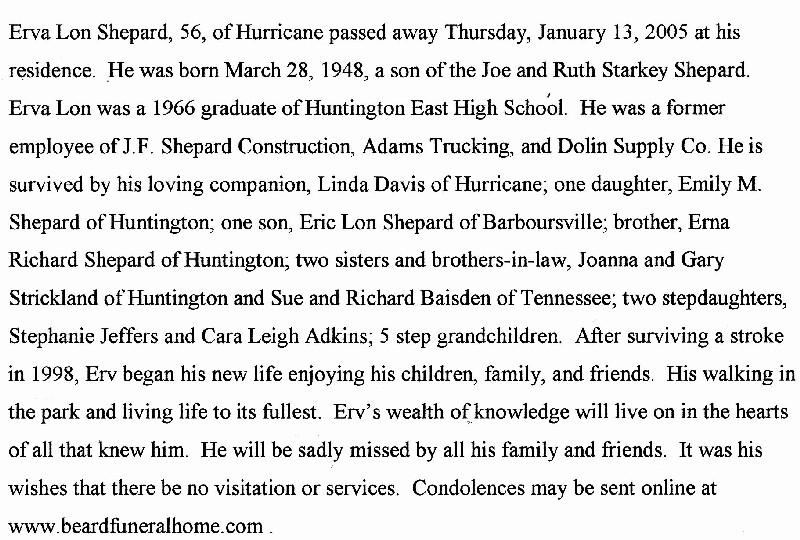 Erva Lon Shepard, 56, of Hurricane passed away Thursday, January 13, 2005 at his residence. He was born March 28, 1948, a son of the Joe and Ruth Starkey Shepard. Erva Lon was a 1966 graduate of Huntington East High School. He was a former employee of J.F. Shepard Construction, Adams Trucking, and Dolin Supply Co. He is survived by his loving companion, Linda Davis of Hurricane; one daughter, Emily M. Shepard of Huntington; one son, Eric Lon Shepard of Barboursville; brother, Erna Richard Shepard of Huntington; two sisters and brothers-in-law, Joanna and Gary Strickland of Huntington and Sue and Richard Baisden of Tennessee; two stepdaughters, Stephanie Jeffers and Cara Leigh Adkins; 5 step grandchildren. After surviving a stroke in 1998, Erv began his new life enjoying his children, family, and friends. His walking in the park and living life to its fullest. Erv's wealth of knowledge will live on in the hearts of all that knew him. He will be sadly missed by all his family and friends. It was his wishes that there be no visitation or services. Condolences may be sent online at www.beardfuneralhome.com .